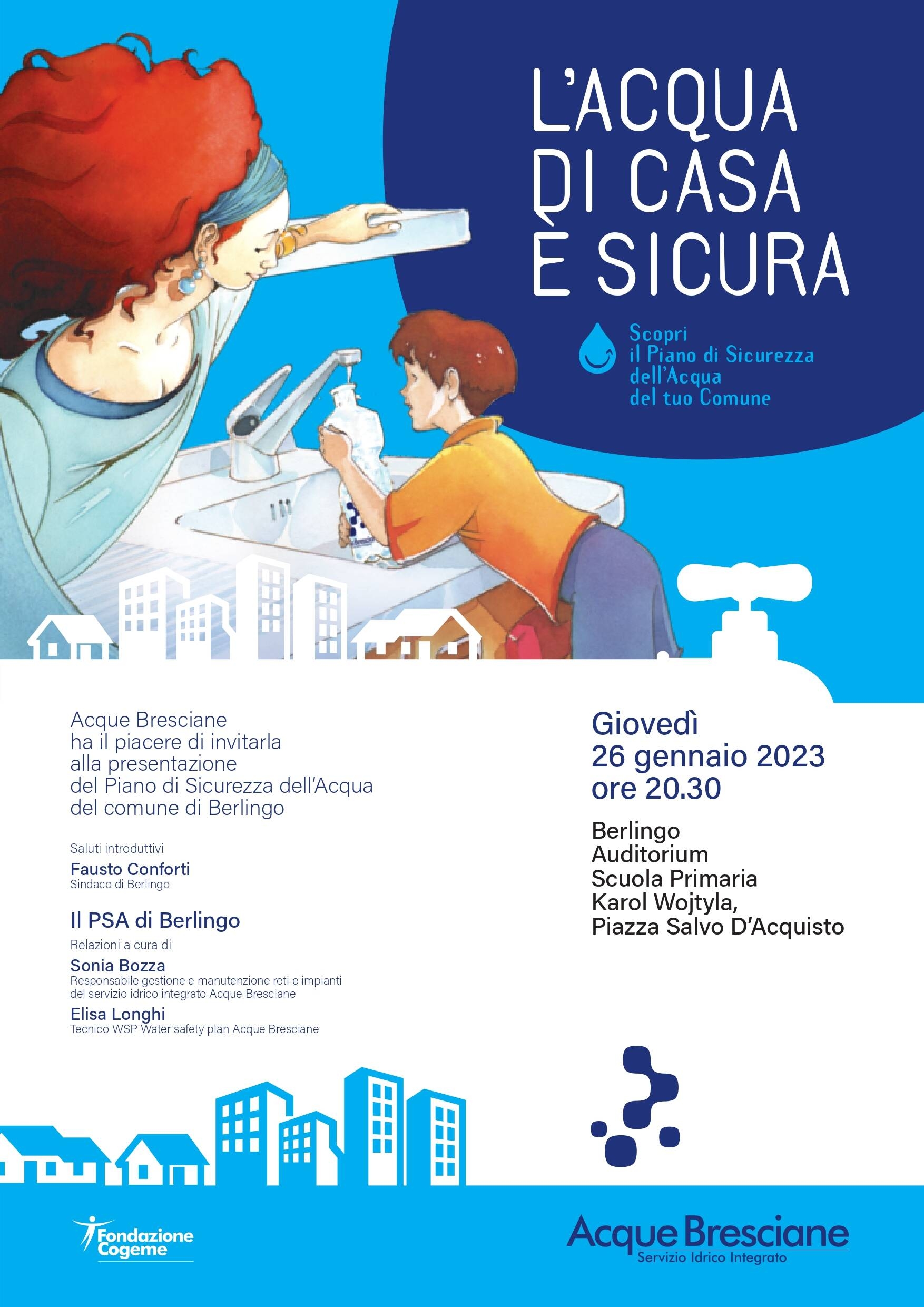 L'ACQUA DI CASA È SICURA

Scopri il Piano di Sicurezza dell'Acqua del tuo Comune

Acque Bresciane ha il piacere di invitarla alla presentazione del Piano di Sicurezza dell'Acqua del comune di Berlingo

Saluti introduttivi
Fausto Conforti
Sindaco di Berlingo

Il PSA di Berlingo
Relazioni a cura di
Sonia Bozza
Responsabile gestione e manutenzione reti e impianti del servizio idrico integrato Acque Bresciane
Elisa Longhi
Tecnico WSP Water safety plan Acque Bresciane

Giovedì
26 gennaio 2023
ore 20.30

Berlingo
Auditorium
Scuola Primaria
Karol Wojtyla,
Piazza Salvo D'Acquisto

Fondazione Cogeme

Acque Bresciane
Servizio Idrico Integrato